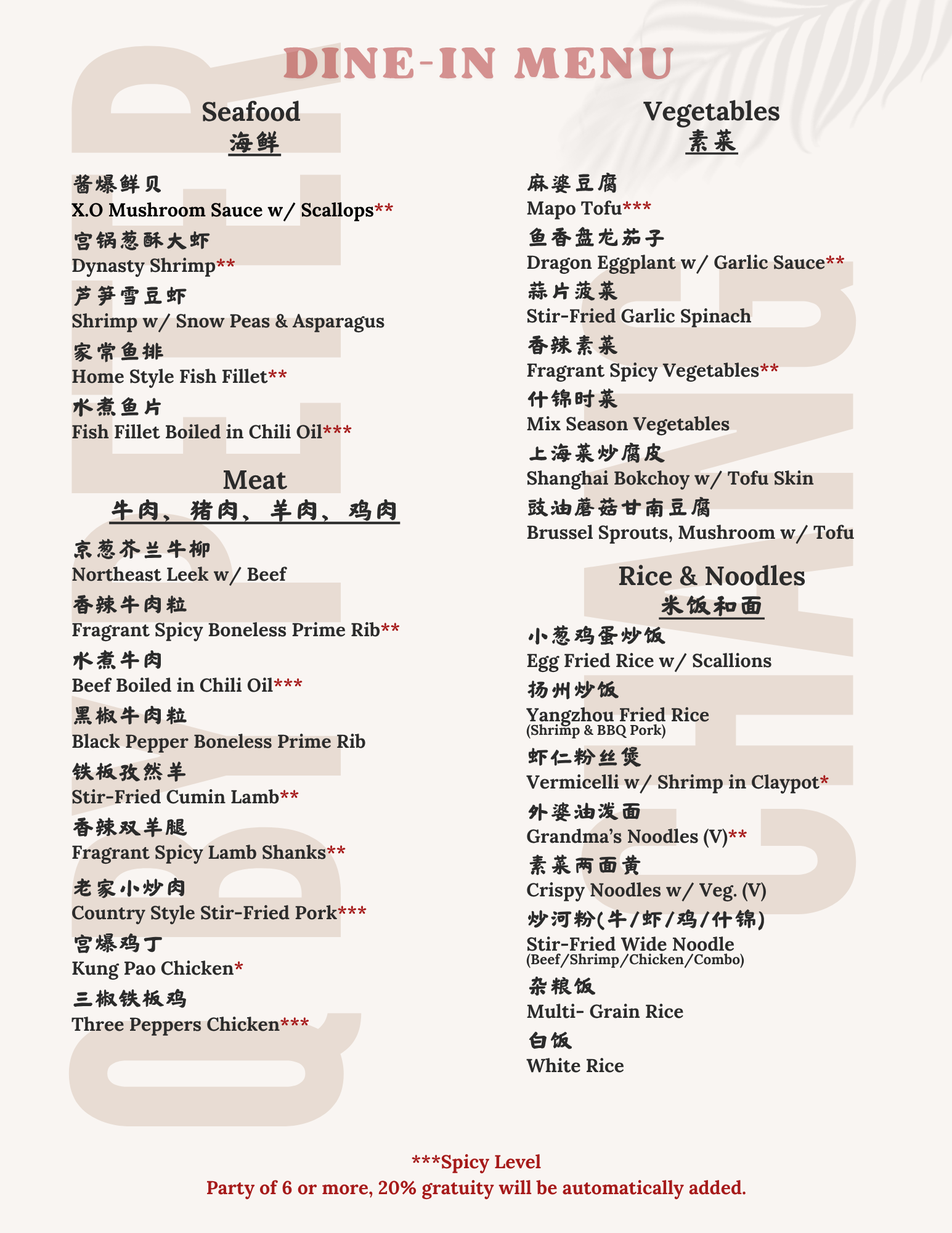 DINE-IN MENU

Seafood
海鲜

酱爆鲜贝
X.O Mushroom Sauce w/ Scallops**
宫锅葱酥大虾
Dynasty Shrimp**
芦笋雪豆虾
Shrimp w/ Snow Peas & Asparagus
家常鱼排
Home Style Fish Fillet**
水煮鱼片
Fish Fillet Boiled in Chili Oil***

Meat
牛肉、猪肉、羊肉、鸡肉

京葱芥兰牛柳
Northeast Leek w/ Beef
香辣牛肉粒
Fragrant Spicy Boneless Prime Rib**
水煮牛肉
Beef Boiled in Chili Oil***
黑椒牛肉粒
Black Pepper Boneless Prime Rib
铁板孜然羊
Stir-Fried Cumin Lamb**
香辣双羊腿
Fragrant Spicy Lamb Shanks**
老家小炒肉
Country Style Stir-Fried Pork***
宫爆鸡丁
Kung Pao Chicken*
三椒铁板鸡
Three Peppers Chicken***

Vegetables
素菜

麻婆豆腐
Mapo Tofu***
鱼香盘龙茄子
Dragon Eggplant w/ Garlic Sauce**
蒜片菠菜
Stir-Fried Garlic Spinach
香辣素菜
Fragrant Spicy Vegetables**
什锦时菜
Mix Season Vegetables
上海菜炒腐皮
Shanghai Bokchoy w/ Tofu Skin
豉油蘑菇甘南豆腐
Brussel Sprouts, Mushroom w/ Tofu

Rice & Noodles
米饭和面

小葱鸡蛋炒饭
Egg Fried Rice w/ Scallions
扬州炒饭
Yangzhou Fried Rice
(Shrimp & BBQ Pork)
虾仁粉丝煲
Vermicelli w/ Shrimp in Claypot*
外婆油泼面
Grandma's Noodles (V)**
素菜两面黄
Crispy Noodles w/ Veg. (V)
炒河粉(牛/虾/鸡/什锦)
Stir-Fried Wide Noodle
(Beef/Shrimp/Chicken/Combo)
杂粮饭
Multi- Grain Rice
白饭
White Rice

***Spicy Level
Party of 6 or more, 20% gratuity will be automatically added.